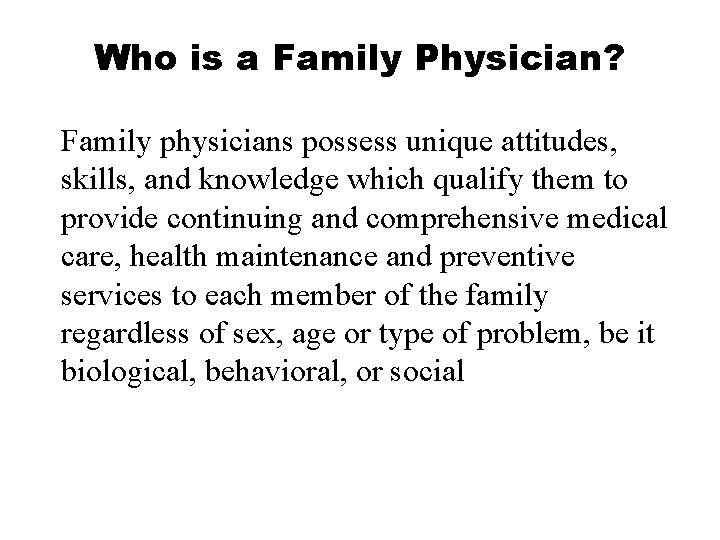 Who is a Family Physician?

Family physicians possess unique attitudes, skills, and knowledge which qualify them to provide continuing and comprehensive medical care, health maintenance and preventive services to each member of the family regardless of sex, age or type of problem, be it biological, behavioral, or social